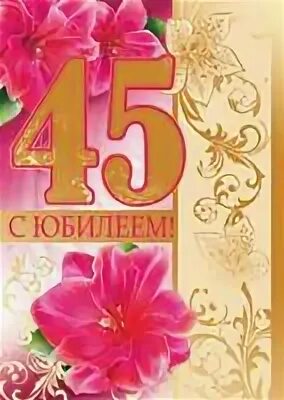 45

С ЮБИЛЕЕМ!